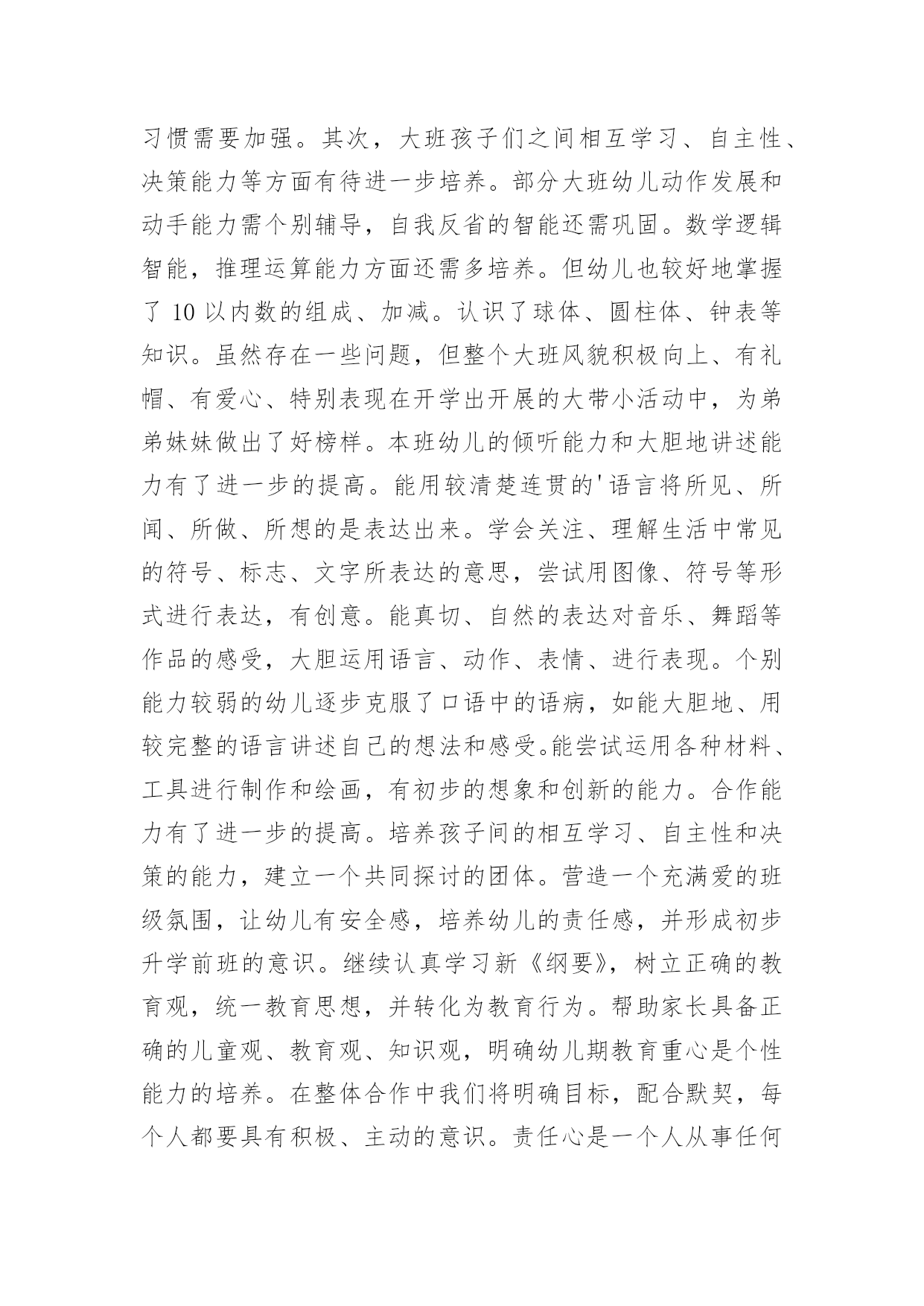 习惯需要加强。其次，大班孩子们之间相互学习、自主性、决策能力等方面有待进一步培养。部分大班幼儿动作发展和动手能力需个别辅导，自我反省的智能还需巩固。数学逻辑智能，推理运算能力方面还需多培养。但幼儿也较好地掌握了 10 以内数的组成、加减。认识了球体、圆柱体、钟表等知识。虽然存在一些问题，但整个大班风貌积极向上、有礼帽、有爱心、特别表现在开学出开展的大带小活动中，为弟弟妹妹做出了好榜样。本班幼儿的倾听能力和大胆地讲述能力有了进一步的提高。能用较清楚连贯的'语言将所见、所闻、所做、所想的是表达出来。学会关注、理解生活中常见的符号、标志、文字所表达的意思，尝试用图像、符号等形式进行表达，有创意。能真切、自然的表达对音乐、舞蹈等作品的感受，大胆运用语言、动作、表情、进行表现。个别能力较弱的幼儿逐步克服了口语中的语病，如能大胆地、用较完整的语言讲述自己的想法和感受。能尝试运用各种材料、工具进行制作和绘画，有初步的想象和创新的能力。合作能力有了进一步的提高。培养孩子间的相互学习、自主性和决策的能力，建立一个共同探讨的团体。营造一个充满爱的班级氛围，让幼儿有安全感，培养幼儿的责任感，并形成初步升学前班的意识。继续认真学习新《纲要》，树立正确的教育观，统一教育思想，并转化为教育行为。帮助家长具备正确的儿童观、教育观、知识观，明确幼儿期教育重心是个性能力的培养。在整体合作中我们将明确目标，配合默契，每个人都要具有积极、主动的意识。责任心是一个人从事任何